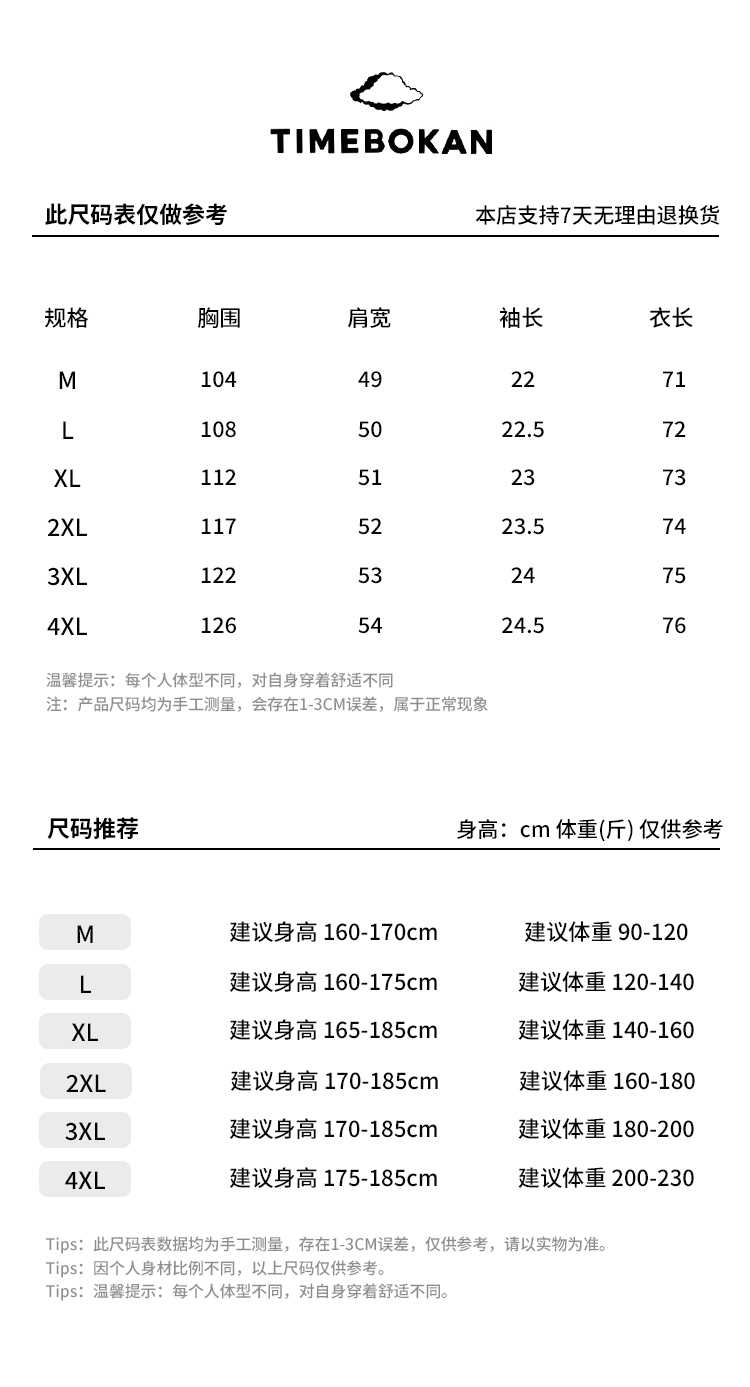 TIMEBOKAN

此尺码表仅做参考

本店支持7天无理由退换货

| 规格 | 胸围 | 肩宽 | 袖长 | 衣长 |
|---|---|---|---|---|
| M | 104 | 49 | 22 | 71 |
| L | 108 | 50 | 22.5 | 72 |
| XL | 112 | 51 | 23 | 73 |
| 2XL | 117 | 52 | 23.5 | 74 |
| 3XL | 122 | 53 | 24 | 75 |
| 4XL | 126 | 54 | 24.5 | 76 |

温馨提示：每个人体型不同，对自身穿着舒适不同
注：产品尺码均为手工测量，会存在1-3CM误差，属于正常现象

尺码推荐

身高：cm 体重(斤) 仅供参考

| M | 建议身高 160-170cm | 建议体重 90-120 |
|---|---|---|
| L | 建议身高 160-175cm | 建议体重 120-140 |
| XL | 建议身高 165-185cm | 建议体重 140-160 |
| 2XL | 建议身高 170-185cm | 建议体重 160-180 |
| 3XL | 建议身高 170-185cm | 建议体重 180-200 |
| 4XL | 建议身高 175-185cm | 建议体重 200-230 |

Tips：此尺码表数据均为手工测量，存在1-3CM误差，仅供参考，请以实物为准。
Tips：因个人身材比例不同，以上尺码仅供参考。
Tips：温馨提示：每个人体型不同，对自身穿着舒适不同。